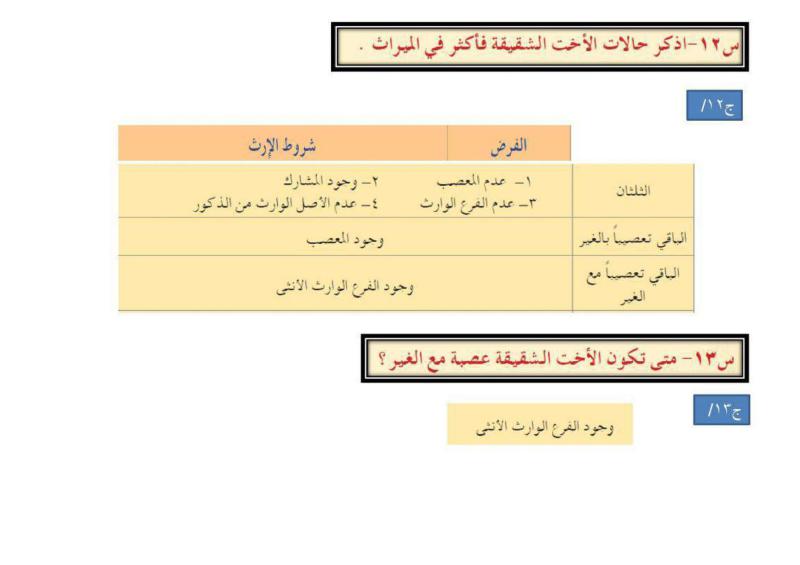 س١٢-اذكر حالات الأخت الشقيقة فأكثر في الميراث .

ج١٢/

| الفرض | شروط الإرث |
|---|---|
| الثلثان | ١- عدم المعصب ٢- وجود المشارك ٣- عدم الفرع الوارث ٤- عدم الأصل الوارث من الذكور |
| الباقي تعصيباً بالغير | وجود المعصب |
| الباقي تعصيباً مع الغير | وجود الفرع الوارث الأنثى |

س١٣- متى تكون الأخت الشقيقة عصبة مع الغير ؟

ج١٣/

وجود الفرع الوارث الأنثى